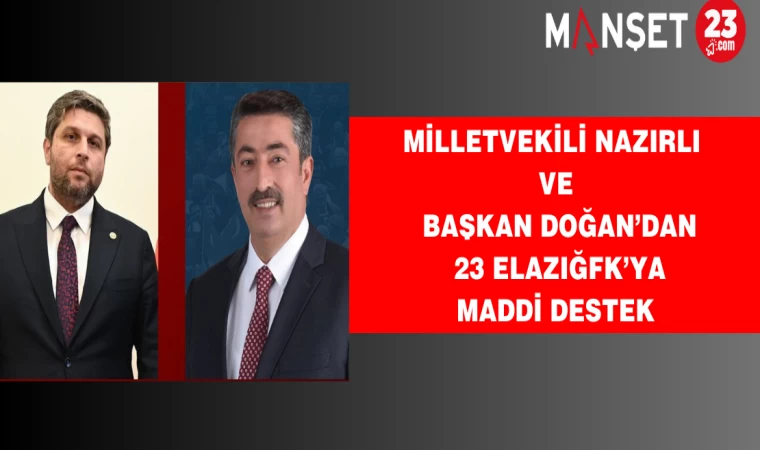 MANŞET 23
.com

MİLLETVEKİLİ NAZIRLI
VE
BAŞKAN DOĞAN'DAN
23 ELAZIĞFK'YA
MADDİ DESTEK